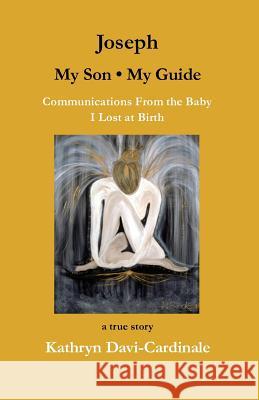 Joseph

My Son • My Guide

Communications From the Baby I Lost at Birth

a true story

Kathryn Davi-Cardinale

Kraina Książek